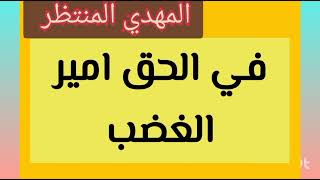 المهدي المنتظر

في الحق امير الغضب